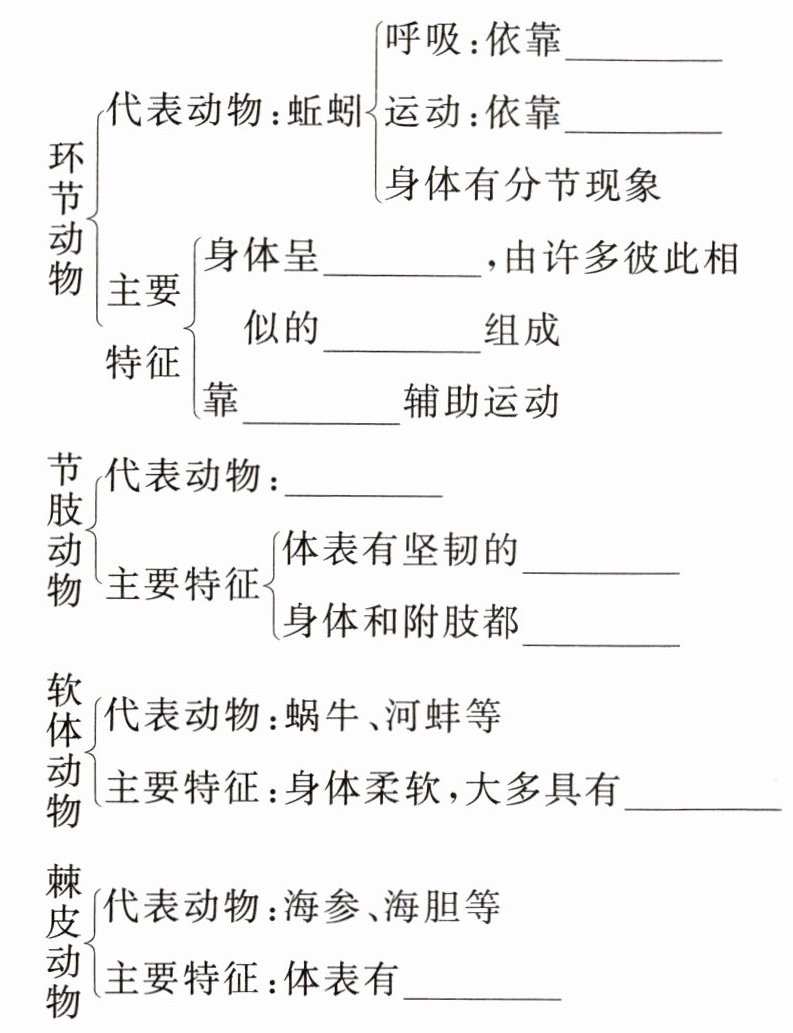 环节动物
代表动物：蚯蚓
呼吸：依靠________
运动：依靠________
身体有分节现象
主要特征
身体呈________，由许多彼此相似的________组成
靠________辅助运动

节肢动物
代表动物：________
主要特征
体表有坚韧的________
身体和附肢都________

软体动物
代表动物：蜗牛、河蚌等
主要特征：身体柔软，大多具有________

棘皮动物
代表动物：海参、海胆等
主要特征：体表有________